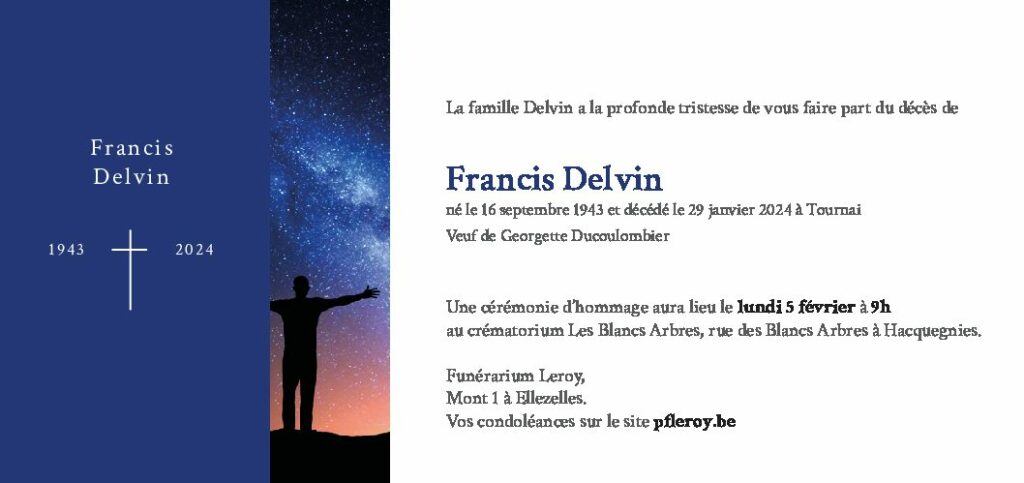 Francis
Delvin

1943 2024

La famille Delvin a la profonde tristesse de vous faire part du décès de

Francis Delvin

né le 16 septembre 1943 et décédé le 29 janvier 2024 à Tournai

Veuf de Georgette Ducoulombier

Une cérémonie d'hommage aura lieu le lundi 5 février à 9h au crématorium Les Blancs Arbres, rue des Blancs Arbres à Hacquegnies.

Funérarium Leroy,
Mont 1 à Ellezelles.
Vos condoléances sur le site pfleroy.be